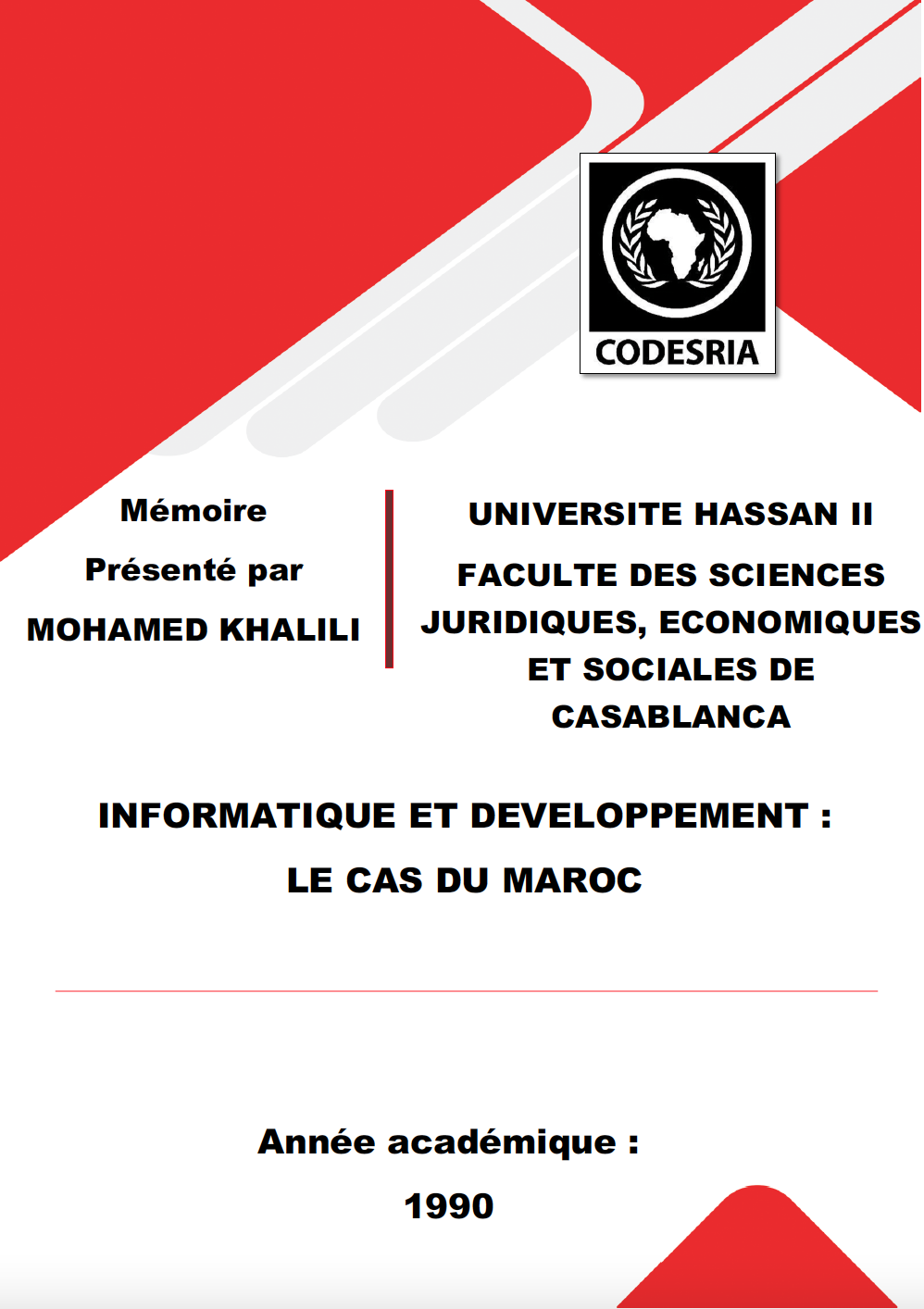 CODESRIA

Mémoire

Présenté par

MOHAMED KHALILI

UNIVERSITE HASSAN II

FACULTE DES SCIENCES JURIDIQUES, ECONOMIQUES ET SOCIALES DE CASABLANCA

INFORMATIQUE ET DEVELOPPEMENT :

LE CAS DU MAROC

Année académique :

1990